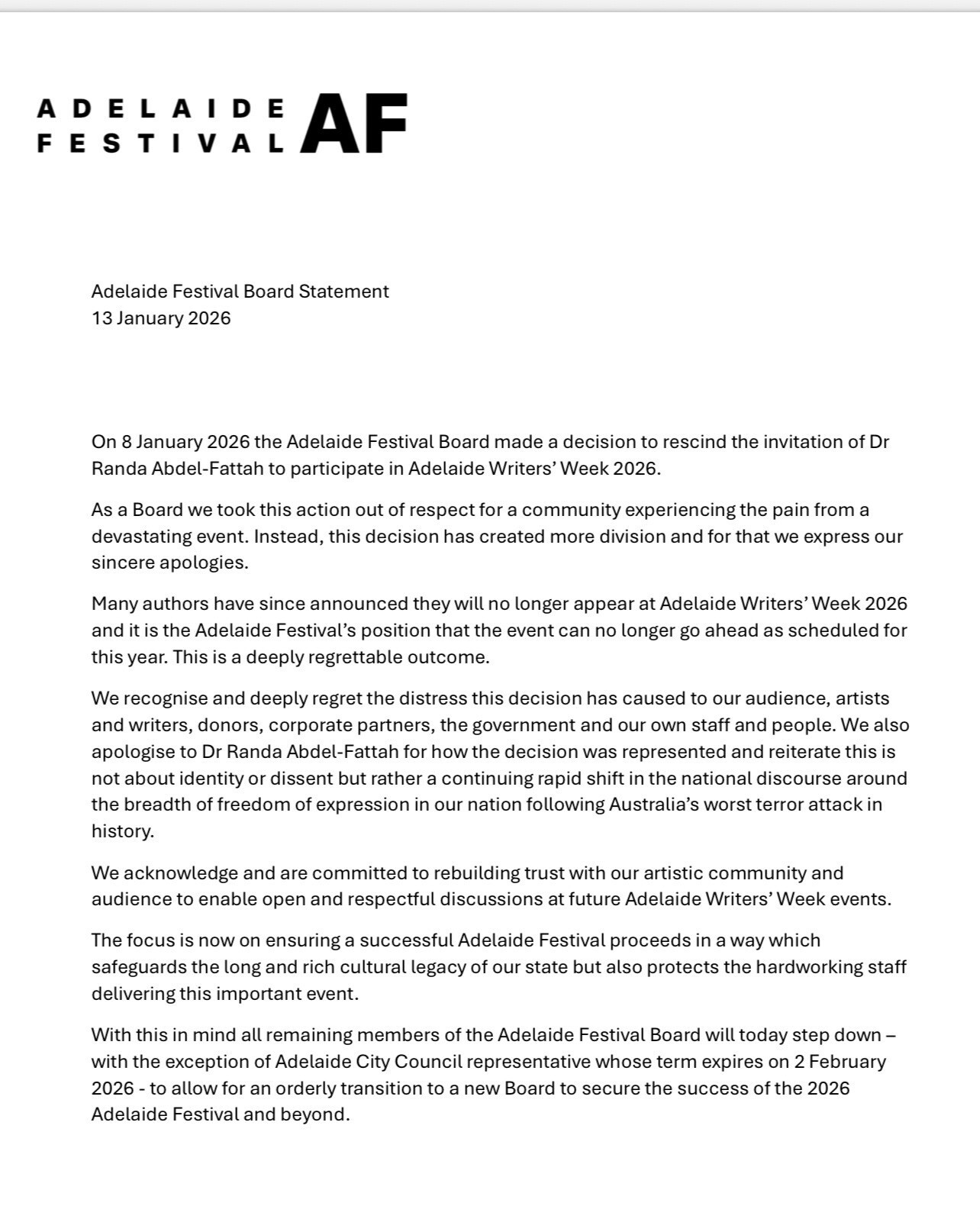 ADELAIDE FESTIVAL AF

Adelaide Festival Board Statement
13 January 2026

On 8 January 2026 the Adelaide Festival Board made a decision to rescind the invitation of Dr Randa Abdel-Fattah to participate in Adelaide Writers' Week 2026.

As a Board we took this action out of respect for a community experiencing the pain from a devastating event. Instead, this decision has created more division and for that we express our sincere apologies.

Many authors have since announced they will no longer appear at Adelaide Writers' Week 2026 and it is the Adelaide Festival's position that the event can no longer go ahead as scheduled for this year. This is a deeply regrettable outcome.

We recognise and deeply regret the distress this decision has caused to our audience, artists and writers, donors, corporate partners, the government and our own staff and people. We also apologise to Dr Randa Abdel-Fattah for how the decision was represented and reiterate this is not about identity or dissent but rather a continuing rapid shift in the national discourse around the breadth of freedom of expression in our nation following Australia's worst terror attack in history.

We acknowledge and are committed to rebuilding trust with our artistic community and audience to enable open and respectful discussions at future Adelaide Writers' Week events.

The focus is now on ensuring a successful Adelaide Festival proceeds in a way which safeguards the long and rich cultural legacy of our state but also protects the hardworking staff delivering this important event.

With this in mind all remaining members of the Adelaide Festival Board will today step down – with the exception of Adelaide City Council representative whose term expires on 2 February 2026 - to allow for an orderly transition to a new Board to secure the success of the 2026 Adelaide Festival and beyond.